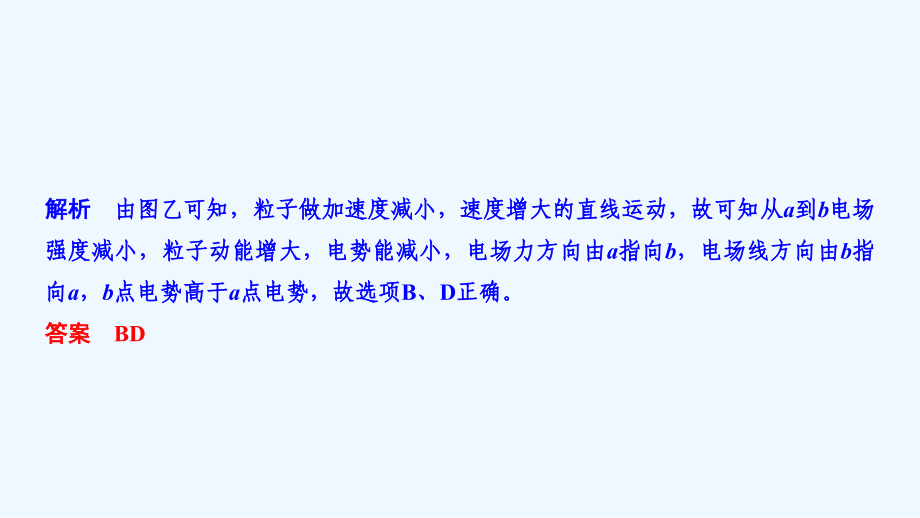 解析　由图乙可知，粒子做加速度减小，速度增大的直线运动，故可知从$a$到$b$电场强度减小，粒子动能增大，电势能减小，电场力方向由$a$指向$b$，电场线方向由$b$指向$a$，$b$点电势高于$a$点电势，故选项B、D正确。

答案　BD